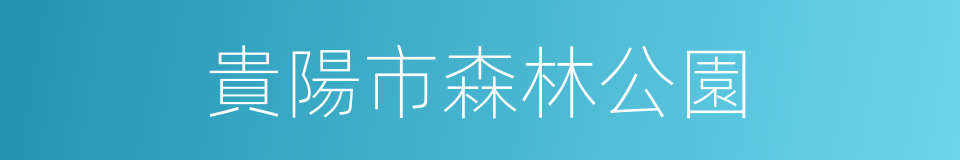 貴陽市森林公園